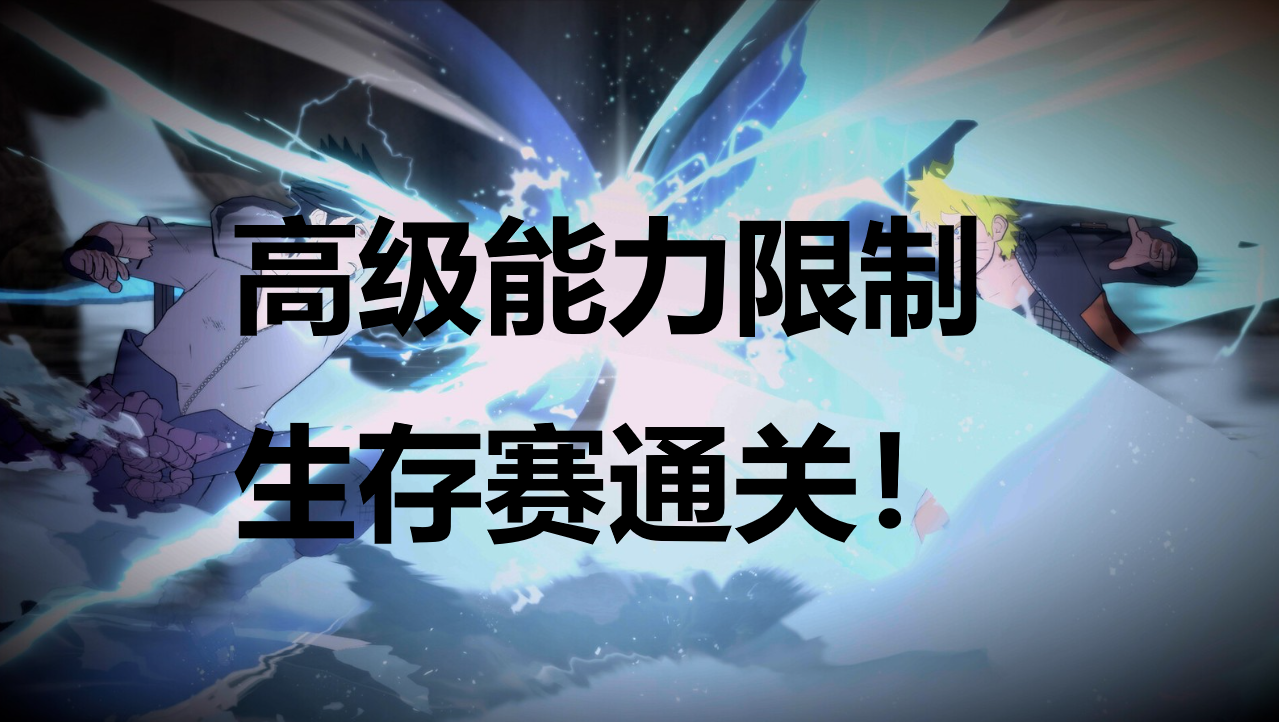 高级能力限制
生存赛通关！